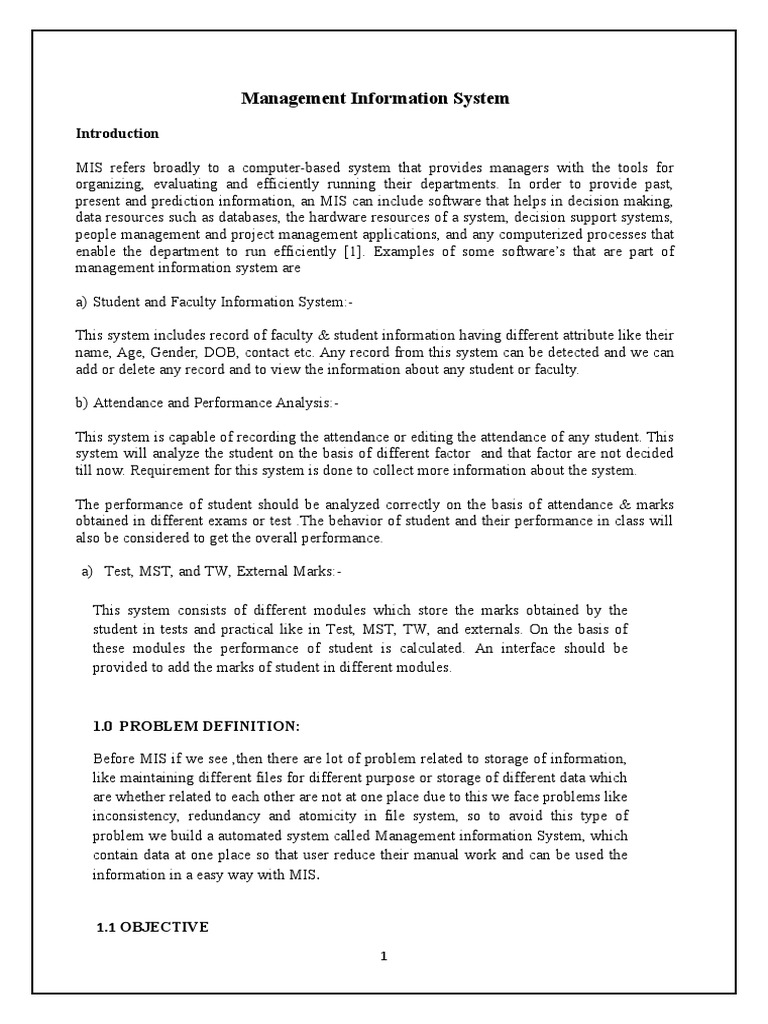 Management Information System

Introduction

MIS refers broadly to a computer-based system that provides managers with the tools for organizing, evaluating and efficiently running their departments. In order to provide past, present and prediction information, an MIS can include software that helps in decision making, data resources such as databases, the hardware resources of a system, decision support systems, people management and project management applications, and any computerized processes that enable the department to run efficiently [1]. Examples of some software's that are part of management information system are

a) Student and Faculty Information System:-

This system includes record of faculty & student information having different attribute like their name, Age, Gender, DOB, contact etc. Any record from this system can be detected and we can add or delete any record and to view the information about any student or faculty.

b) Attendance and Performance Analysis:-

This system is capable of recording the attendance or editing the attendance of any student. This system will analyze the student on the basis of different factor and that factor are not decided till now. Requirement for this system is done to collect more information about the system.

The performance of student should be analyzed correctly on the basis of attendance & marks obtained in different exams or test .The behavior of student and their performance in class will also be considered to get the overall performance.

a) Test, MST, and TW, External Marks:-

This system consists of different modules which store the marks obtained by the student in tests and practical like in Test, MST, TW, and externals. On the basis of these modules the performance of student is calculated. An interface should be provided to add the marks of student in different modules.

1.0 PROBLEM DEFINITION:

Before MIS if we see ,then there are lot of problem related to storage of information, like maintaining different files for different purpose or storage of different data which are whether related to each other are not at one place due to this we face problems like inconsistency, redundancy and atomicity in file system, so to avoid this type of problem we build a automated system called Management information System, which contain data at one place so that user reduce their manual work and can be used the information in a easy way with MIS.

1.1 OBJECTIVE

1